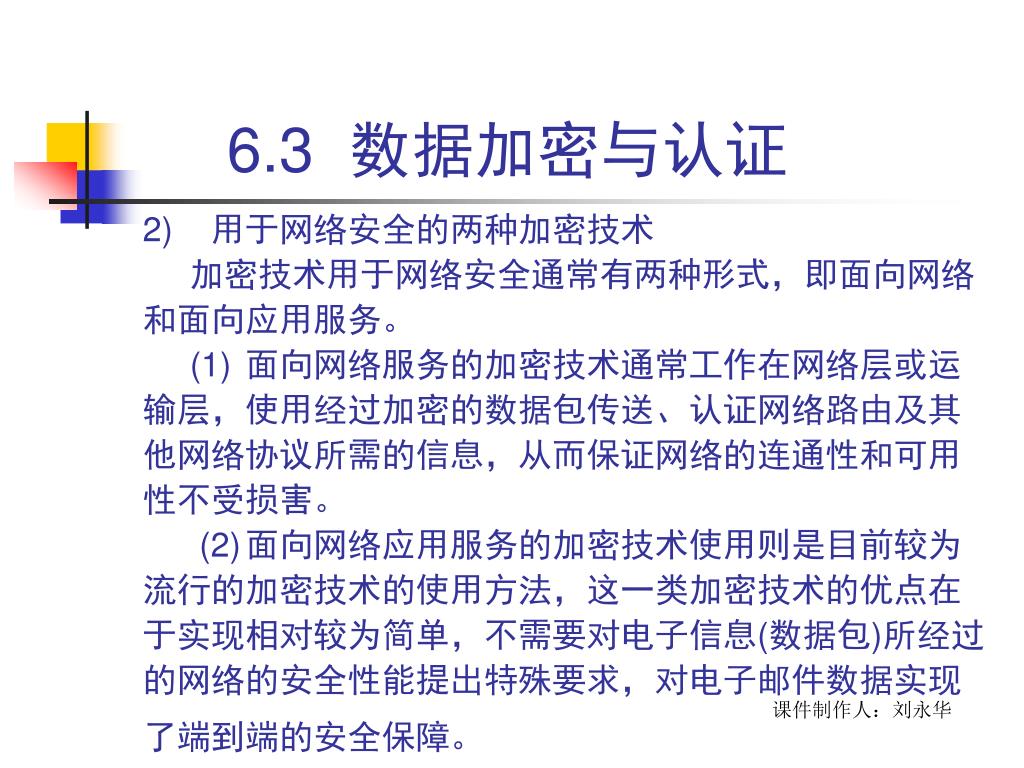 6.3 数据加密与认证

2) 用于网络安全的两种加密技术

加密技术用于网络安全通常有两种形式，即面向网络和面向应用服务。

(1) 面向网络服务的加密技术通常工作在网络层或运输层，使用经过加密的数据包传送、认证网络路由及其他网络协议所需的信息，从而保证网络的连通性和可用性不受损害。

(2) 面向网络应用服务的加密技术使用则是目前较为流行的加密技术的使用方法，这一类加密技术的优点在于实现相对较为简单，不需要对电子信息(数据包)所经过的网络的安全性能提出特殊要求，对电子邮件数据实现了端到端的安全保障。

课件制作人：刘永华